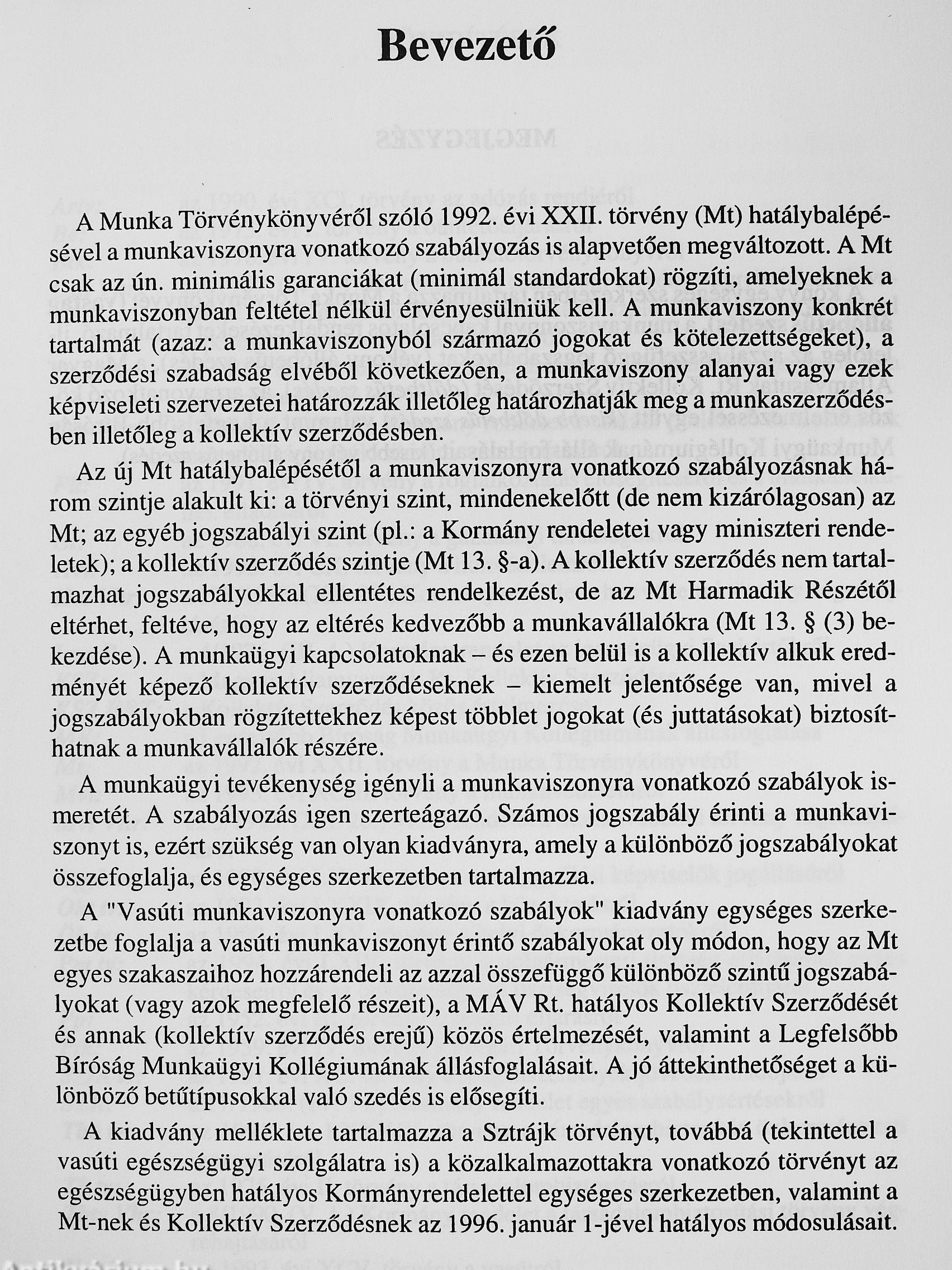 Bevezető

A Munka Törvénykönyvéről szóló 1992. évi XXII. törvény (Mt) hatálybalépésével a munkaviszonyra vonatkozó szabályozás is alapvetően megváltozott. A Mt csak az ún. minimális garanciákat (minimál standardokat) rögzíti, amelyeknek a munkaviszonyban feltétel nélkül érvényesülniük kell. A munkaviszony konkrét tartalmát (azaz: a munkaviszonyból származó jogokat és kötelezettségeket), a szerződési szabadság elvéből következően, a munkaviszony alanyai vagy ezek képviseleti szervezetei határozzák illetőleg határozhatják meg a munkaszerződésben illetőleg a kollektív szerződésben.

Az új Mt hatálybalépésétől a munkaviszonyra vonatkozó szabályozásnak három szintje alakult ki: a törvényi szint, mindenekelőtt (de nem kizárólagosan) az Mt; az egyéb jogszabályi szint (pl.: a Kormány rendeletei vagy miniszteri rendeletek); a kollektív szerződés szintje (Mt 13. §-a). A kollektív szerződés nem tartalmazhat jogszabályokkal ellentétes rendelkezést, de az Mt Harmadik Részétől eltérhet, feltéve, hogy az eltérés kedvezőbb a munkavállalókra (Mt 13. § (3) bekezdése). A munkaügyi kapcsolatoknak – és ezen belül is a kollektív alkuk eredményét képező kollektív szerződéseknek – kiemelt jelentősége van, mivel a jogszabályokban rögzítettekhez képest többlet jogokat (és juttatásokat) biztosíthatnak a munkavállalók részére.

A munkaügyi tevékenység igényli a munkaviszonyra vonatkozó szabályok ismeretét. A szabályozás igen szerteágazó. Számos jogszabály érinti a munkaviszonyt is, ezért szükség van olyan kiadványra, amely a különböző jogszabályokat összefoglalja, és egységes szerkezetben tartalmazza.

A "Vasúti munkaviszonyra vonatkozó szabályok" kiadvány egységes szerkezetbe foglalja a vasúti munkaviszonyt érintő szabályokat oly módon, hogy az Mt egyes szakaszaihoz hozzárendeli az azzal összefüggő különböző szintű jogszabályokat (vagy azok megfelelő részeit), a MÁV Rt. hatályos Kollektív Szerződését és annak (kollektív szerződés erejű) közös értelmezését, valamint a Legfelsőbb Bíróság Munkaügyi Kollégiumának állásfoglalásait. A jó áttekinthetőséget a különböző betűtípusokkal való szedés is elősegíti.

A kiadvány melléklete tartalmazza a Sztrájk törvényt, továbbá (tekintettel a vasúti egészségügyi szolgálatra is) a közalkalmazottakra vonatkozó törvényt az egészségügyben hatályos Kormányrendelettel egységes szerkezetben, valamint a Mt-nek és Kollektív Szerződésnek az 1996. január 1-jével hatályos módosulásait.